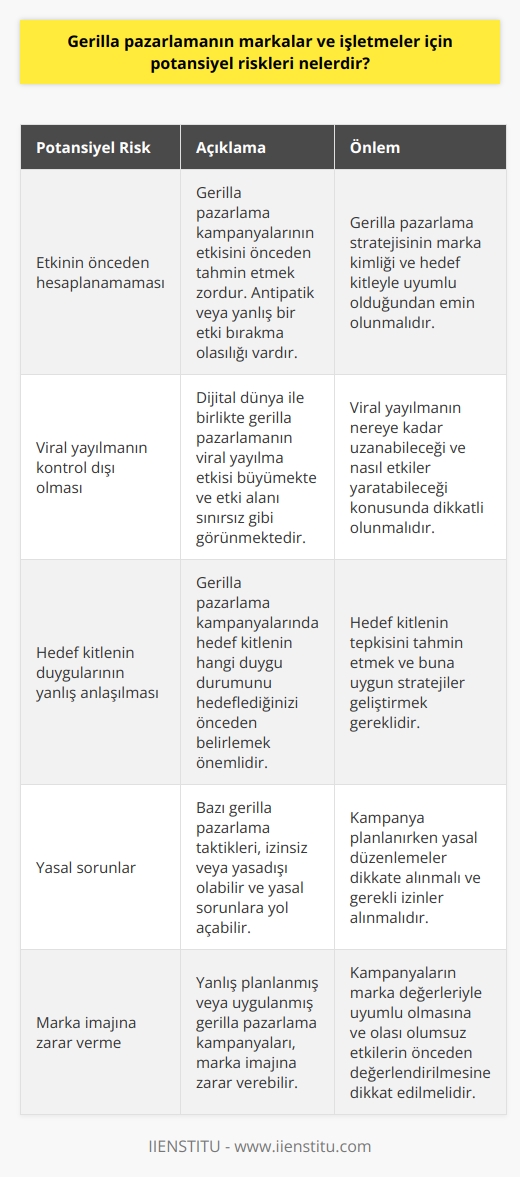 Gerilla pazarlamanın markalar ve işletmeler için potansiyel riskleri nelerdir?

| Potansiyel Risk | Açıklama | Önlem |
|---|---|---|
| Etkinin önceden hesaplanamaması | Gerilla pazarlama kampanyalarının etkisini önceden tahmin etmek zordur. Antipatik veya yanlış bir etki bırakma olasılığı vardır. | Gerilla pazarlama stratejisinin marka kimliği ve hedef kitleyle uyumlu olduğundan emin olunmalıdır. |
| Viral yayılmanın kontrol dışı olması | Dijital dünya ile birlikte gerilla pazarlamanın viral yayılma etkisi büyümekte ve etki alanı sınırsız gibi görünmektedir. | Viral yayılmanın nereye kadar uzanabileceği ve nasıl etkiler yaratabileceği konusunda dikkatli olunmalıdır. |
| Hedef kitlenin duygularının yanlış anlaşılması | Gerilla pazarlama kampanyalarında hedef kitlenin hangi duygu durumunu hedeflediğinizi önceden belirlemek önemlidir. | Hedef kitlenin tepkisini tahmin etmek ve buna uygun stratejiler geliştirmek gereklidir. |
| Yasal sorunlar | Bazı gerilla pazarlama taktikleri, izinsiz veya yasadışı olabilir ve yasal sorunlara yol açabilir. | Kampanya planlanırken yasal düzenlemeler dikkate alınmalı ve gerekli izinler alınmalıdır. |
| Marka imajına zarar verme | Yanlış planlanmış veya uygulanmış gerilla pazarlama kampanyaları, marka imajına zarar verebilir. | Kampanyaların marka değerleriyle uyumlu olmasına ve olası olumsuz etkilerin önceden değerlendirilmesine dikkat edilmelidir. |

IIENSTITU - www.iienstitu.com